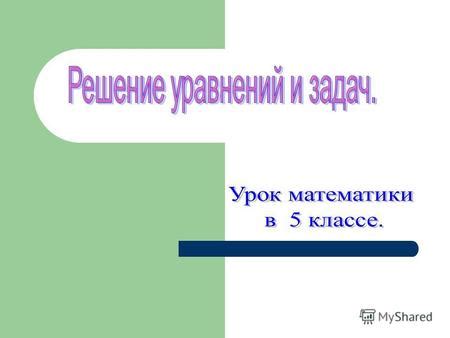 Решение уравнений и задач.

Урок математики
в 5 классе.

MyShared